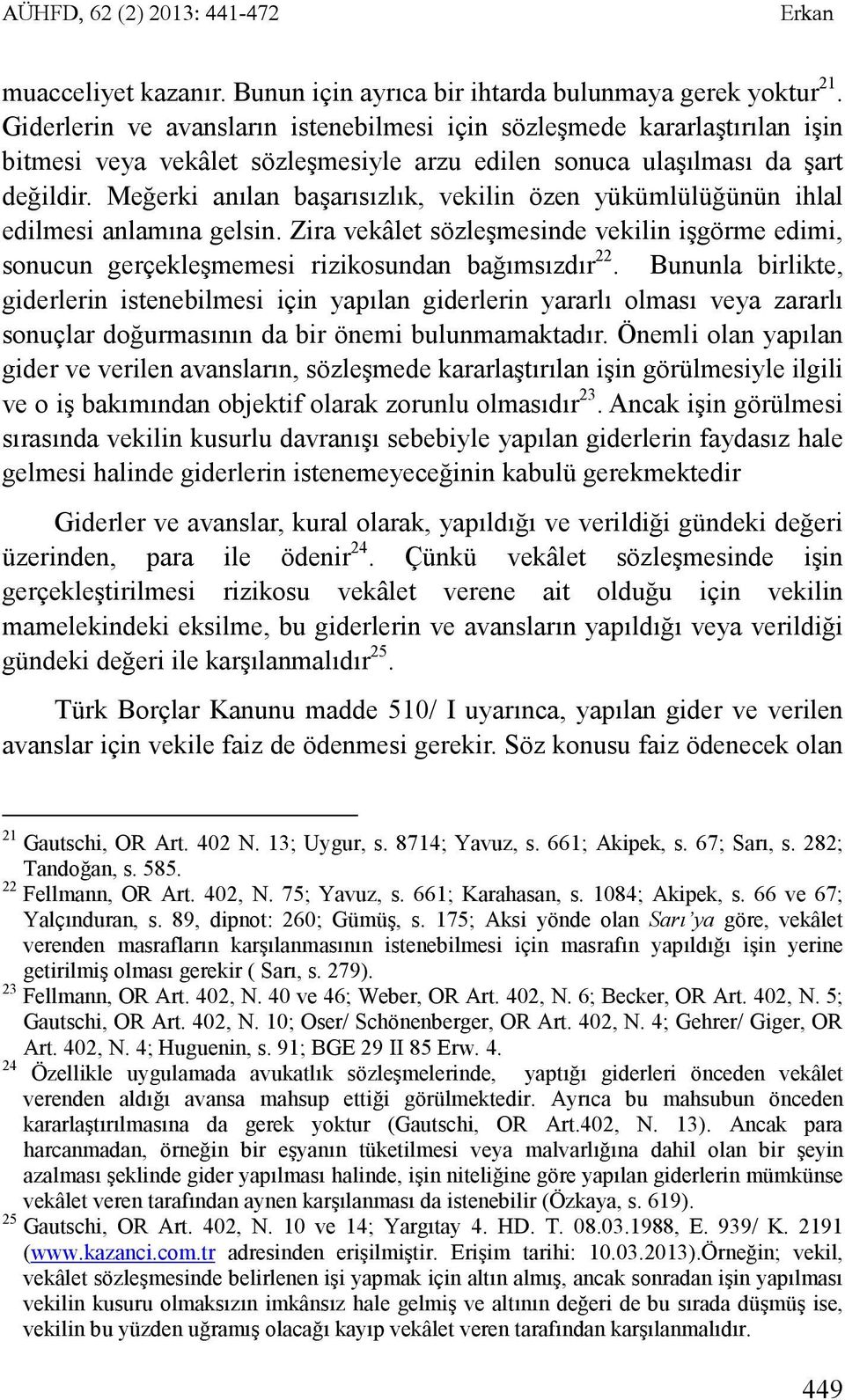 AÜHFD, 62 (2) 2013: 441-472 Erkan

muacceliyet kazanır. Bunun için ayrıca bir ihtarda bulunmaya gerek yoktur$^{21}$. Giderlerin ve avansların istenebilmesi için sözleşmede kararlaştırılan işin bitmesi veya vekâlet sözleşmesiyle arzu edilen sonuca ulaşılması da şart değildir. Meğerki anılan başarısızlık, vekilin özen yükümlülüğünün ihlal edilmesi anlamına gelsin. Zira vekâlet sözleşmesinde vekilin işgörme edimi, sonucun gerçekleşmemesi rizikosundan bağımsızdır$^{22}$. Bununla birlikte, giderlerin istenebilmesi için yapılan giderlerin yararlı olması veya zararlı sonuçlar doğurmasının da bir önemi bulunmamaktadır. Önemli olan yapılan gider ve verilen avansların, sözleşmede kararlaştırılan işin görülmesiyle ilgili ve o iş bakımından objektif olarak zorunlu olmasıdır$^{23}$. Ancak işin görülmesi sırasında vekilin kusurlu davranışı sebebiyle yapılan giderlerin faydasız hale gelmesi halinde giderlerin istenemeyeceğinin kabulü gerekmektedir

Giderler ve avanslar, kural olarak, yapıldığı ve verildiği gündeki değeri üzerinden, para ile ödenir$^{24}$. Çünkü vekâlet sözleşmesinde işin gerçekleştirilmesi rizikosu vekâlet verene ait olduğu için vekilin mamelekindeki eksilme, bu giderlerin ve avansların yapıldığı veya verildiği gündeki değeri ile karşılanmalıdır$^{25}$.

Türk Borçlar Kanunu madde 510/ I uyarınca, yapılan gider ve verilen avanslar için vekile faiz de ödenmesi gerekir. Söz konusu faiz ödenecek olan

$^{21}$ Gautschi, OR Art. 402 N. 13; Uygur, s. 8714; Yavuz, s. 661; Akipek, s. 67; Sarı, s. 282; Tandoğan, s. 585.
$^{22}$ Fellmann, OR Art. 402, N. 75; Yavuz, s. 661; Karahasan, s. 1084; Akipek, s. 66 ve 67; Yalçınduran, s. 89, dipnot: 260; Gümüş, s. 175; Aksi yönde olan Sarı'ya göre, vekâlet verenden masrafların karşılanmasının istenebilmesi için masrafın yapıldığı işin yerine getirilmiş olması gerekir ( Sarı, s. 279).
$^{23}$ Fellmann, OR Art. 402, N. 40 ve 46; Weber, OR Art. 402, N. 6; Becker, OR Art. 402, N. 5; Gautschi, OR Art. 402, N. 10; Oser/ Schönenberger, OR Art. 402, N. 4; Gehrer/ Giger, OR Art. 402, N. 4; Huguenin, s. 91; BGE 29 II 85 Erw. 4.
$^{24}$ Özellikle uygulamada avukatlık sözleşmelerinde, yaptığı giderleri önceden vekâlet verenden aldığı avansa mahsup ettiği görülmektedir. Ayrıca bu mahsubun önceden kararlaştırılmasına da gerek yoktur (Gautschi, OR Art.402, N. 13). Ancak para harcanmadan, örneğin bir eşyanın tüketilmesi veya malvarlığına dahil olan bir şeyin azalması şeklinde gider yapılması halinde, işin niteliğine göre yapılan giderlerin mümkünse vekâlet veren tarafından aynen karşılanması da istenebilir (Özkaya, s. 619).
$^{25}$ Gautschi, OR Art. 402, N. 10 ve 14; Yargıtay 4. HD. T. 08.03.1988, E. 939/ K. 2191 (www.kazanci.com.tr adresinden erişilmiştir. Erişim tarihi: 10.03.2013).Örneğin; vekil, vekâlet sözleşmesinde belirlenen işi yapmak için altın almış, ancak sonradan işin yapılması vekilin kusuru olmaksızın imkânsız hale gelmiş ve altının değeri de bu sırada düşmüş ise, vekilin bu yüzden uğramış olacağı kayıp vekâlet veren tarafından karşılanmalıdır.

449